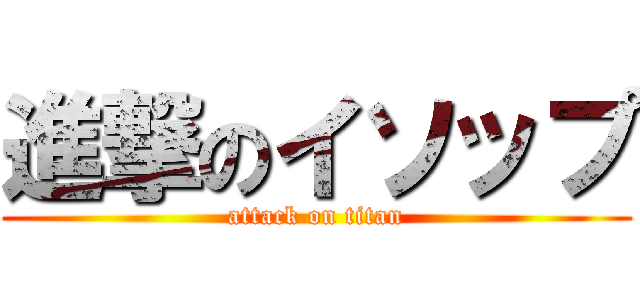 進撃のイソップ

attack on titan